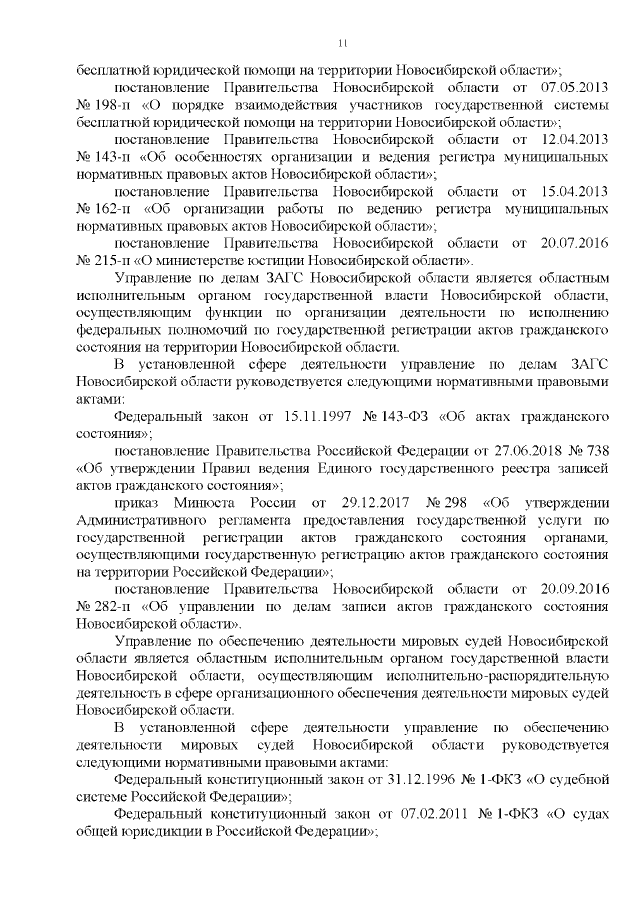 11

бесплатной юридической помощи на территории Новосибирской области»;

постановление Правительства Новосибирской области от 07.05.2013 № 198-п «О порядке взаимодействия участников государственной системы бесплатной юридической помощи на территории Новосибирской области»;

постановление Правительства Новосибирской области от 12.04.2013 № 143-п «Об особенностях организации и ведения регистра муниципальных нормативных правовых актов Новосибирской области»;

постановление Правительства Новосибирской области от 15.04.2013 № 162-п «Об организации работы по ведению регистра муниципальных нормативных правовых актов Новосибирской области»;

постановление Правительства Новосибирской области от 20.07.2016 № 215-п «О министерстве юстиции Новосибирской области».

Управление по делам ЗАГС Новосибирской области является областным исполнительным органом государственной власти Новосибирской области, осуществляющим функции по организации деятельности по исполнению федеральных полномочий по государственной регистрации актов гражданского состояния на территории Новосибирской области.

В установленной сфере деятельности управление по делам ЗАГС Новосибирской области руководствуется следующими нормативными правовыми актами:

Федеральный закон от 15.11.1997 № 143-ФЗ «Об актах гражданского состояния»;

постановление Правительства Российской Федерации от 27.06.2018 № 738 «Об утверждении Правил ведения Единого государственного реестра записей актов гражданского состояния»;

приказ Минюста России от 29.12.2017 № 298 «Об утверждении Административного регламента предоставления государственной услуги по государственной регистрации актов гражданского состояния органами, осуществляющими государственную регистрацию актов гражданского состояния на территории Российской Федерации»;

постановление Правительства Новосибирской области от 20.09.2016 № 282-п «Об управлении по делам записи актов гражданского состояния Новосибирской области».

Управление по обеспечению деятельности мировых судей Новосибирской области является областным исполнительным органом государственной власти Новосибирской области, осуществляющим исполнительно-распорядительную деятельность в сфере организационного обеспечения деятельности мировых судей Новосибирской области.

В установленной сфере деятельности управление по обеспечению деятельности мировых судей Новосибирской области руководствуется следующими нормативными правовыми актами:

Федеральный конституционный закон от 31.12.1996 № 1-ФКЗ «О судебной системе Российской Федерации»;

Федеральный конституционный закон от 07.02.2011 № 1-ФКЗ «О судах общей юрисдикции в Российской Федерации»;